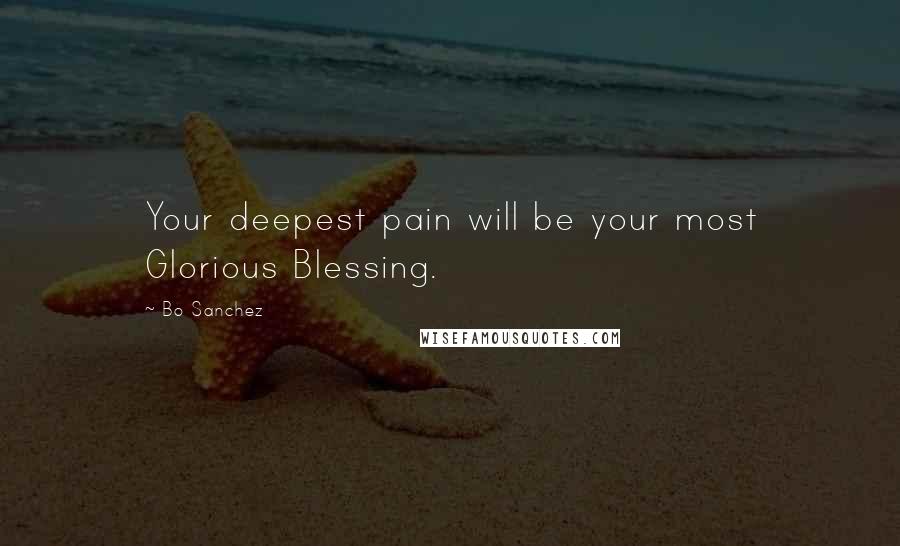 Your deepest pain will be your most Glorious Blessing.

~ Bo Sanchez

WISEFAMOUSQUOTES.COM